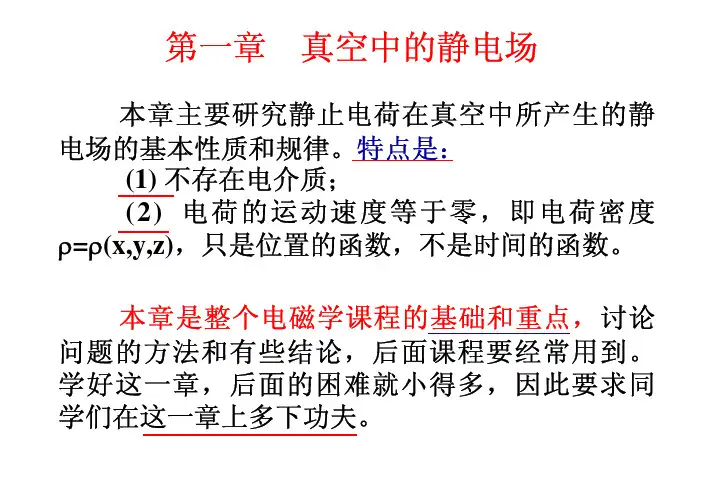 第一章　真空中的静电场

本章主要研究静止电荷在真空中所产生的静电场的基本性质和规律。特点是：

(1) 不存在电介质；

(2) 电荷的运动速度等于零，即电荷密度 $\rho=\rho(x,y,z)$，只是位置的函数，不是时间的函数。

本章是整个电磁学课程的基础和重点，讨论问题的方法和有些结论，后面课程要经常用到。学好这一章，后面的困难就小得多，因此要求同学们在这一章上多下功夫。